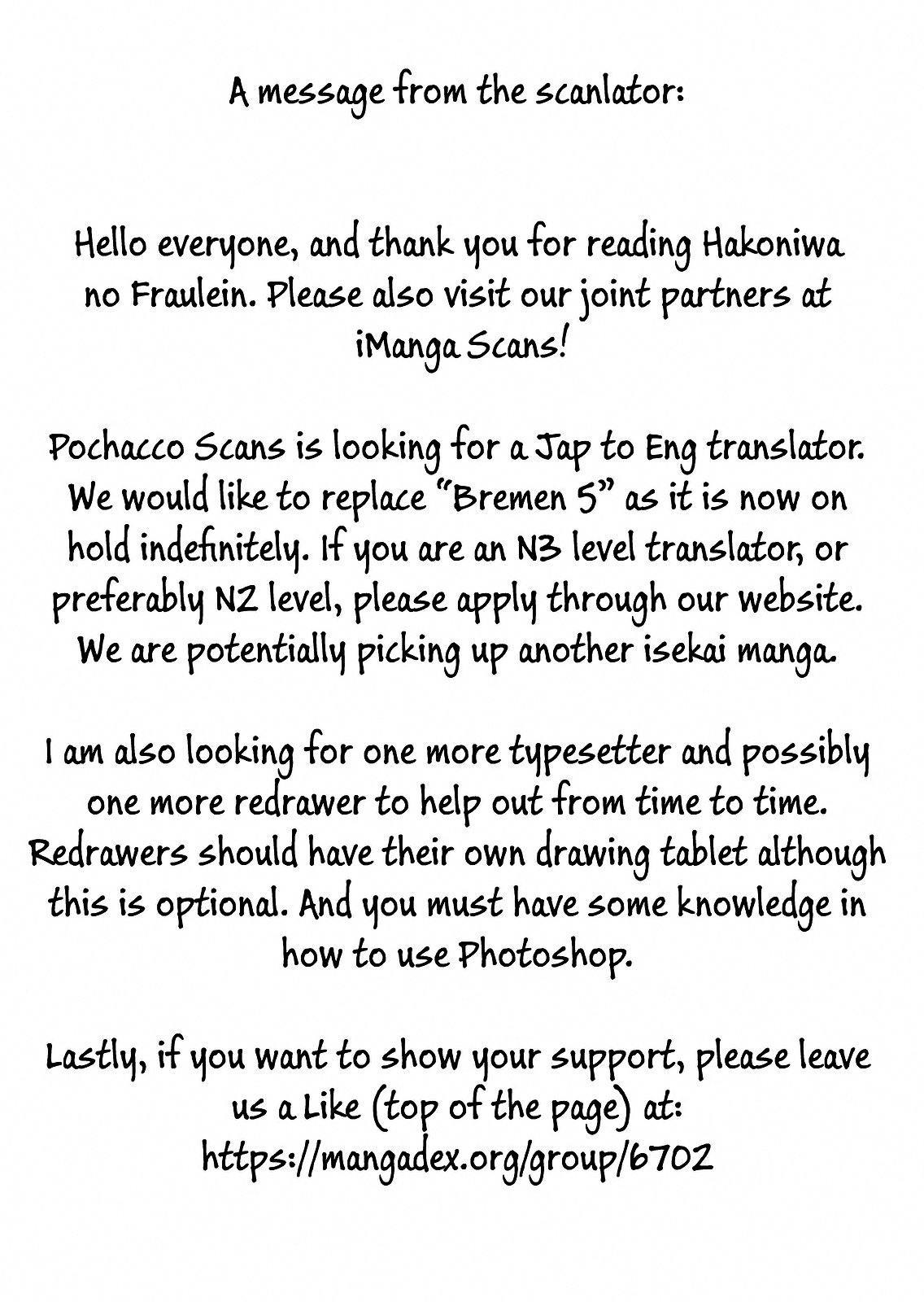 A message from the scanlator:

Hello everyone, and thank you for reading Hakoniwa no Fraulein. Please also visit our joint partners at iManga Scans!

Pochacco Scans is looking for a Jap to Eng translator. We would like to replace "Bremen 5" as it is now on hold indefinitely. If you are an N3 level translator, or preferably N2 level, please apply through our website. We are potentially picking up another isekai manga.

I am also looking for one more typesetter and possibly one more redrawer to help out from time to time. Redrawers should have their own drawing tablet although this is optional. And you must have some knowledge in how to use Photoshop.

Lastly, if you want to show your support, please leave us a Like (top of the page) at: https://mangadex.org/group/6702